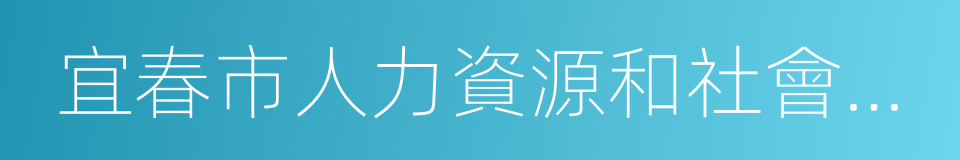 宜春市人力資源和社會…